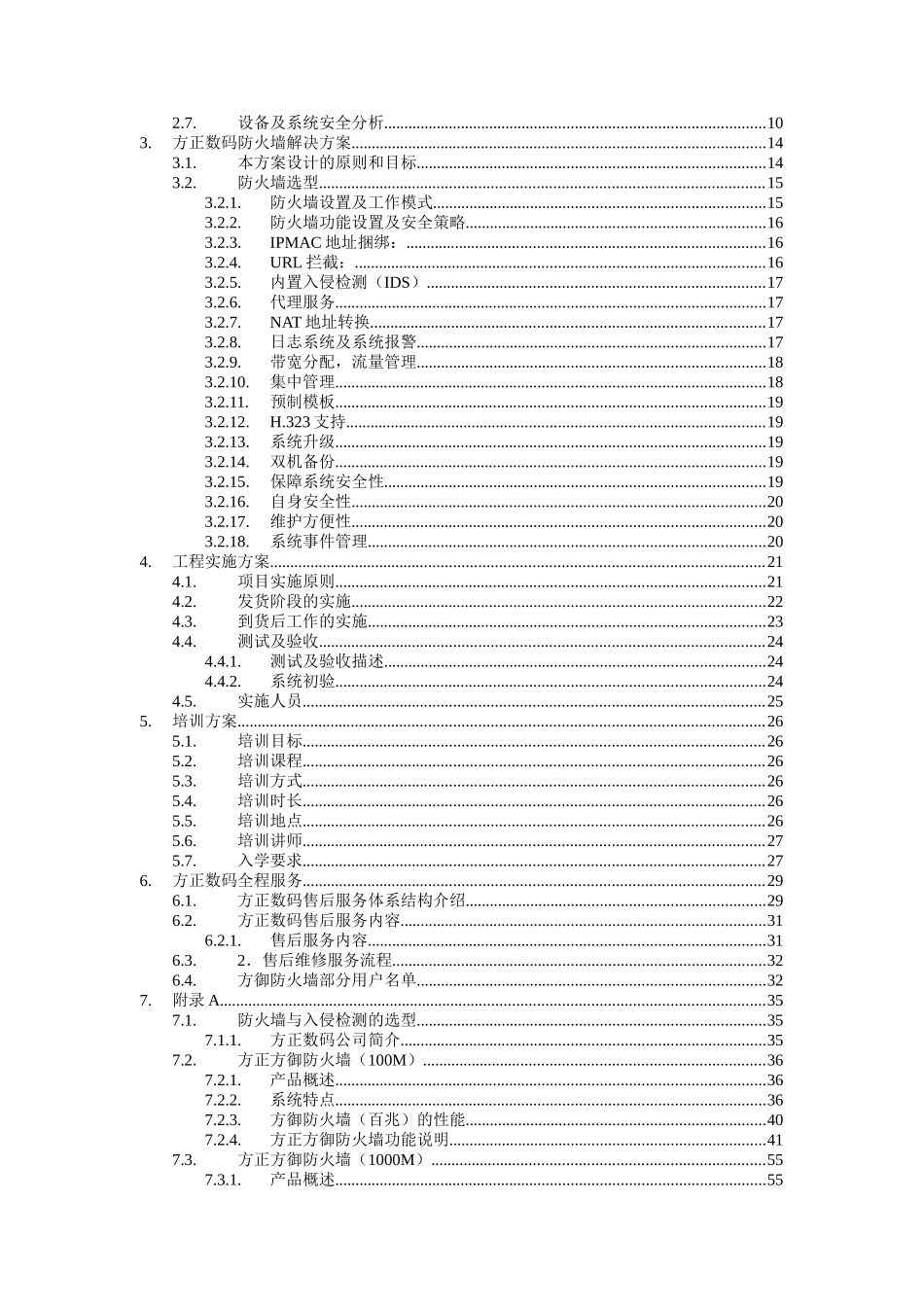 2.7. 设备及系统安全分析......10
3. 方正数码防火墙解决方案......14
3.1. 本方案设计的原则和目标......14
3.2. 防火墙选型......15
3.2.1. 防火墙设置及工作模式......15
3.2.2. 防火墙功能设置及安全策略......16
3.2.3. IPMAC 地址捆绑：......16
3.2.4. URL 拦截：......16
3.2.5. 内置入侵检测（IDS）......17
3.2.6. 代理服务......17
3.2.7. NAT 地址转换......17
3.2.8. 日志系统及系统报警......17
3.2.9. 带宽分配，流量管理......18
3.2.10. 集中管理......18
3.2.11. 预制模板......19
3.2.12. H.323 支持......19
3.2.13. 系统升级......19
3.2.14. 双机备份......19
3.2.15. 保障系统安全性......19
3.2.16. 自身安全性......20
3.2.17. 维护方便性......20
3.2.18. 系统事件管理......20
4. 工程实施方案......21
4.1. 项目实施原则......21
4.2. 发货阶段的实施......22
4.3. 到货后工作的实施......23
4.4. 测试及验收......24
4.4.1. 测试及验收描述......24
4.4.2. 系统初验......24
4.5. 实施人员......25
5. 培训方案......26
5.1. 培训目标......26
5.2. 培训课程......26
5.3. 培训方式......26
5.4. 培训时长......26
5.5. 培训地点......26
5.6. 培训讲师......27
5.7. 入学要求......27
6. 方正数码全程服务......29
6.1. 方正数码售后服务体系结构介绍......29
6.2. 方正数码售后服务内容......31
6.2.1. 售后服务内容......31
6.3. 2．售后维修服务流程......32
6.4. 方御防火墙部分用户名单......32
7. 附录 A......35
7.1. 防火墙与入侵检测的选型......35
7.1.1. 方正数码公司简介......35
7.2. 方正方御防火墙（100M）......36
7.2.1. 产品概述......36
7.2.2. 系统特点......36
7.2.3. 方御防火墙（百兆）的性能......40
7.2.4. 方正方御防火墙功能说明......41
7.3. 方正方御防火墙（1000M）......55
7.3.1. 产品概述......55